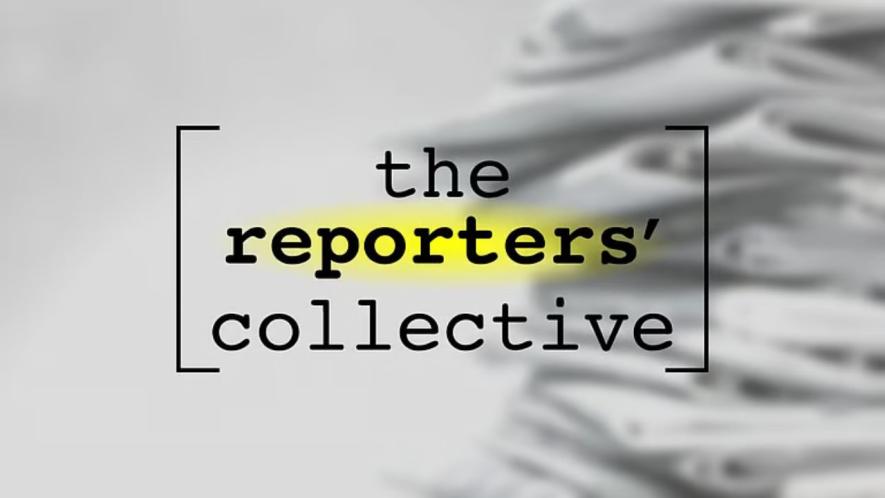 the
reporters'
collective